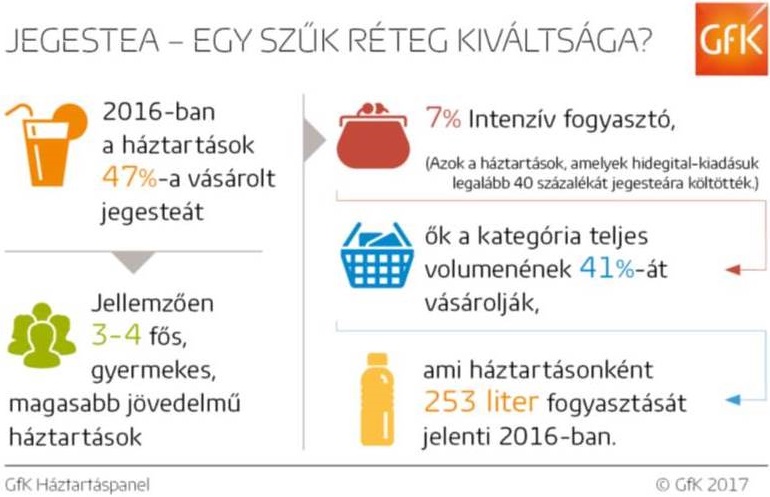 JEGESTEA – EGY SZŰK RÉTEG KIVÁLTSÁGA?

GfK

2016-ban a háztartások 47%-a vásárolt jegesteát

Jellemzően 3-4 fős, gyermekes, magasabb jövedelmű háztartások

7% Intenzív fogyasztó,

(Azok a háztartások, amelyek hidegital-kiadásuk legalább 40 százalékát jegesteára költötték.)

ők a kategória teljes volumenének 41%-át vásárolják,

ami háztartásonként 253 liter fogyasztását jelenti 2016-ban.

GfK Háztartáspanel

© GfK 2017